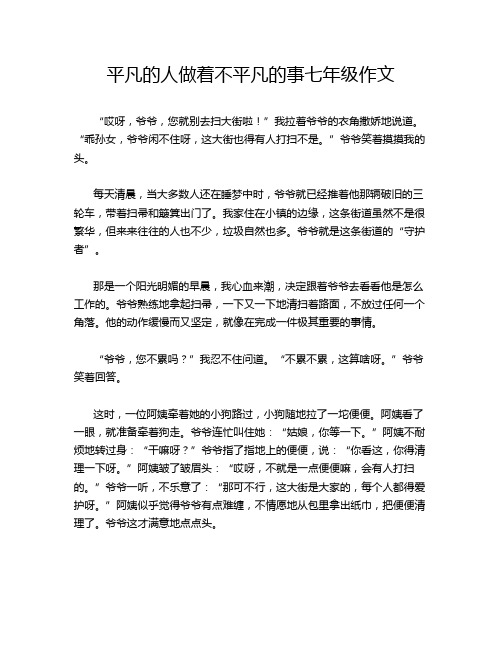 平凡的人做着不平凡的事七年级作文

“哎呀，爷爷，您就别去扫大街啦！”我拉着爷爷的衣角撒娇地说道。“乖孙女，爷爷闲不住呀，这大街也得有人打扫不是。”爷爷笑着摸摸我的头。

每天清晨，当大多数人还在睡梦中时，爷爷就已经推着他那辆破旧的三轮车，带着扫帚和簸箕出门了。我家住在小镇的边缘，这条街道虽然不是很繁华，但来来往往的人也不少，垃圾自然也多。爷爷就是这条街道的“守护者”。

那是一个阳光明媚的早晨，我心血来潮，决定跟着爷爷去看看他是怎么工作的。爷爷熟练地拿起扫帚，一下又一下地清扫着路面，不放过任何一个角落。他的动作缓慢而又坚定，就像在完成一件极其重要的事情。

“爷爷，您不累吗？”我忍不住问道。“不累不累，这算啥呀。”爷爷笑着回答。

这时，一位阿姨牵着她的小狗路过，小狗随地拉了一坨便便。阿姨看了一眼，就准备牵着狗走。爷爷连忙叫住她：“姑娘，你等一下。”阿姨不耐烦地转过身：“干嘛呀？”爷爷指了指地上的便便，说：“你看这，你得清理一下呀。”阿姨皱了皱眉头：“哎呀，不就是一点便便嘛，会有人打扫的。”爷爷一听，不乐意了：“那可不行，这大街是大家的，每个人都得爱护呀。”阿姨似乎觉得爷爷有点难缠，不情愿地从包里拿出纸巾，把便便清理了。爷爷这才满意地点点头。